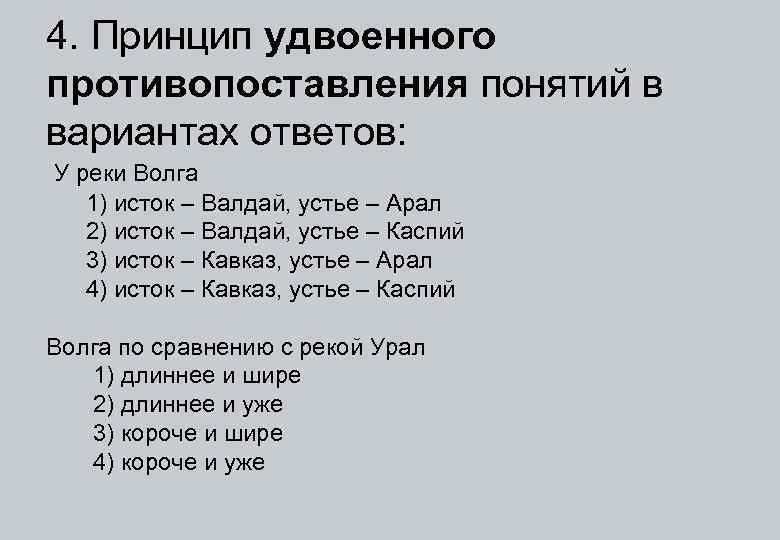 4. Принцип удвоенного противопоставления понятий в вариантах ответов:

У реки Волга
1) исток – Валдай, устье – Арал
2) исток – Валдай, устье – Каспий
3) исток – Кавказ, устье – Арал
4) исток – Кавказ, устье – Каспий

Волга по сравнению с рекой Урал
1) длиннее и шире
2) длиннее и уже
3) короче и шире
4) короче и уже